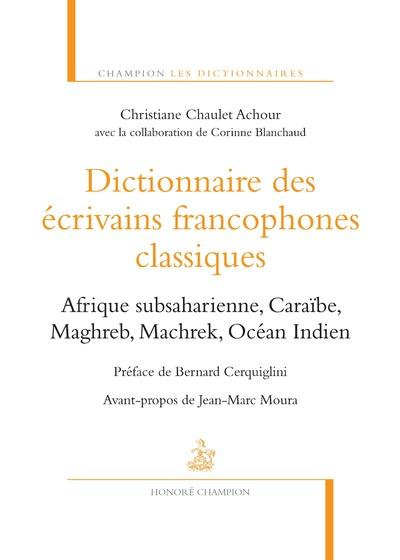 CHAMPION LES DICTIONNAIRES

Christiane Chaulet Achour
avec la collaboration de Corinne Blanchaud

Dictionnaire des écrivains francophones classiques

Afrique subsaharienne, Caraïbe, Maghreb, Machrek, Océan Indien

Préface de Bernard Cerquiglini

Avant-propos de Jean-Marc Moura

HONORÉ CHAMPION